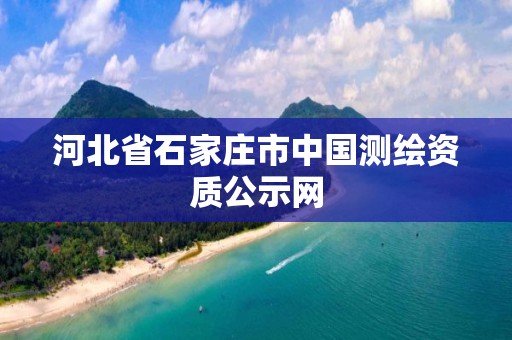 河北省石家庄市中国测绘资质公示网